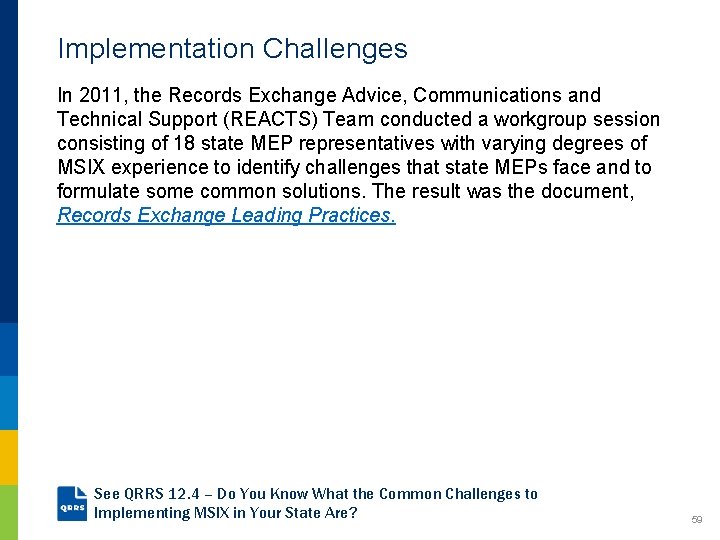 Implementation Challenges

In 2011, the Records Exchange Advice, Communications and Technical Support (REACTS) Team conducted a workgroup session consisting of 18 state MEP representatives with varying degrees of MSIX experience to identify challenges that state MEPs face and to formulate some common solutions. The result was the document, Records Exchange Leading Practices.

QRRS

See QRRS 12.4 – Do You Know What the Common Challenges to Implementing MSIX in Your State Are?

59